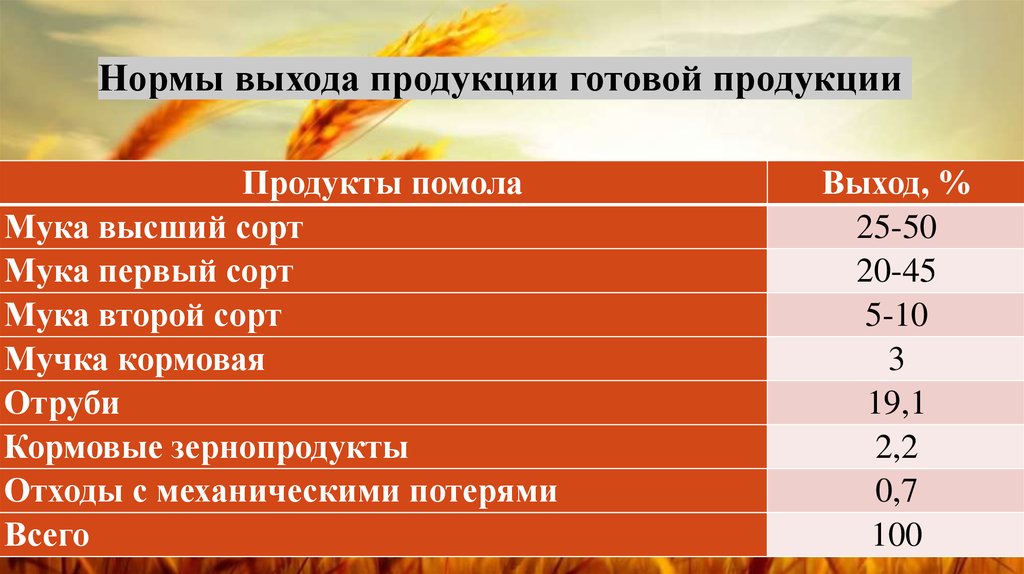 Нормы выхода продукции готовой продукции

| Продукты помола | Выход, % |
|---|---|
| Мука высший сорт | 25-50 |
| Мука первый сорт | 20-45 |
| Мука второй сорт | 5-10 |
| Мучка кормовая | 3 |
| Отруби | 19,1 |
| Кормовые зернопродукты | 2,2 |
| Отходы с механическими потерями | 0,7 |
| Всего | 100 |